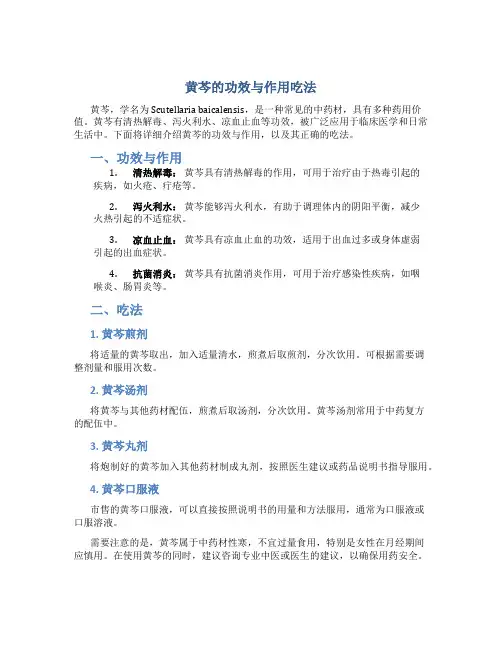 黄芩的功效与作用吃法

黄芩，学名为Scutellaria baicalensis，是一种常见的中药材，具有多种药用价值。黄芩有清热解毒、泻火利水、凉血止血等功效，被广泛应用于临床医学和日常生活中。下面将详细介绍黄芩的功效与作用，以及其正确的吃法。

一、功效与作用

1. 清热解毒：黄芩具有清热解毒的作用，可用于治疗由于热毒引起的疾病，如火疮、疔疮等。

2. 泻火利水：黄芩能够泻火利水，有助于调理体内的阴阳平衡，减少火热引起的不适症状。

3. 凉血止血：黄芩具有凉血止血的功效，适用于出血过多或身体虚弱引起的出血症状。

4. 抗菌消炎：黄芩具有抗菌消炎作用，可用于治疗感染性疾病，如咽喉炎、肠胃炎等。

二、吃法

1. 黄芩煎剂

将适量的黄芩取出，加入适量清水，煎煮后取煎剂，分次饮用。可根据需要调整剂量和服用次数。

2. 黄芩汤剂

将黄芩与其他药材配伍，煎煮后取汤剂，分次饮用。黄芩汤剂常用于中药复方的配伍中。

3. 黄芩丸剂

将炮制好的黄芩加入其他药材制成丸剂，按照医生建议或药品说明书指导服用。

4. 黄芩口服液

市售的黄芩口服液，可以直接按照说明书的用量和方法服用，通常为口服液或口服溶液。

需要注意的是，黄芩属于中药材性寒，不宜过量食用，特别是女性在月经期间应慎用。在使用黄芩的同时，建议咨询专业中医或医生的建议，以确保用药安全。